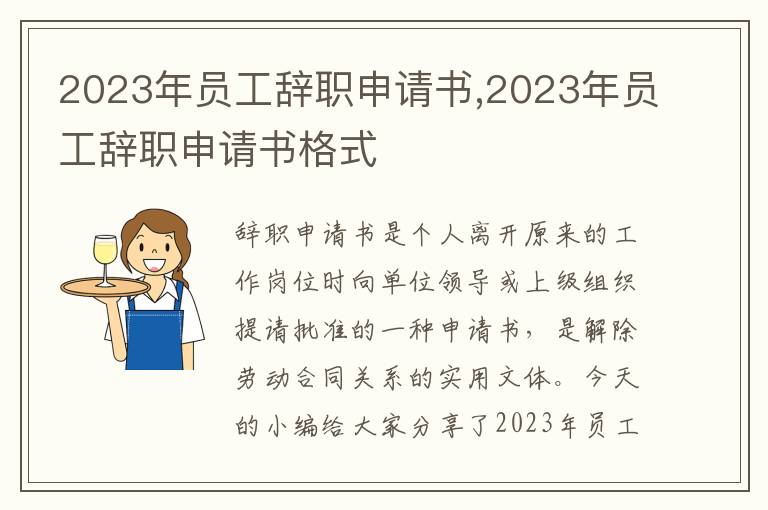 2023年员工辞职申请书,2023年员工辞职申请书格式

辞职申请书是个人离开原来的工作岗位时向单位领导或上级组织提请批准的一种申请书，是解除劳动合同关系的实用文体。今天的小编给大家分享了2023年员工